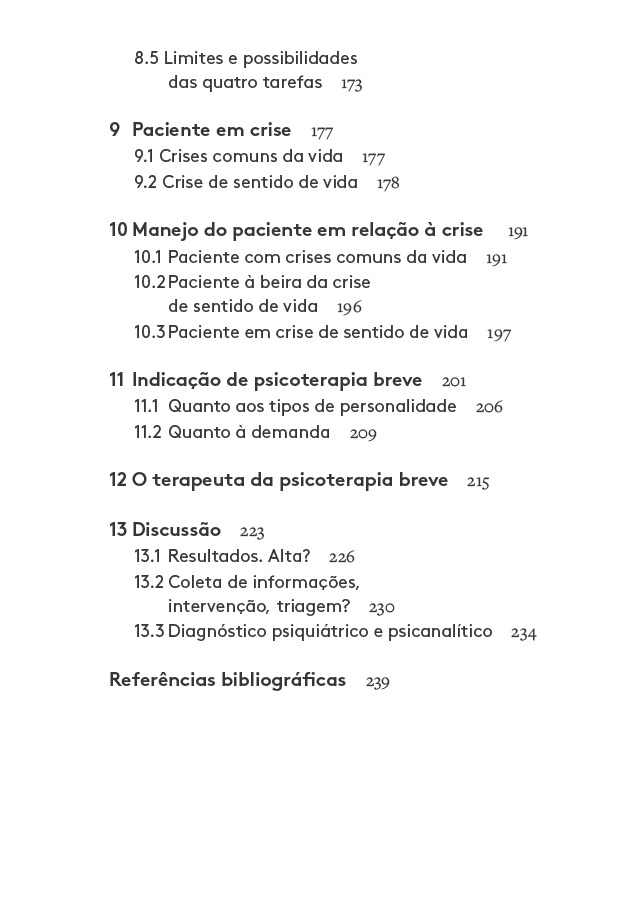 8.5 Limites e possibilidades das quatro tarefas 173

9 Paciente em crise 177
9.1 Crises comuns da vida 177
9.2 Crise de sentido de vida 178

10 Manejo do paciente em relação à crise 191
10.1 Paciente com crises comuns da vida 191
10.2 Paciente à beira da crise de sentido de vida 196
10.3 Paciente em crise de sentido de vida 197

11 Indicação de psicoterapia breve 201
11.1 Quanto aos tipos de personalidade 206
11.2 Quanto à demanda 209

12 O terapeuta da psicoterapia breve 215

13 Discussão 223
13.1 Resultados. Alta? 226
13.2 Coleta de informações, intervenção, triagem? 230
13.3 Diagnóstico psiquiátrico e psicanalítico 234

Referências bibliográficas 239